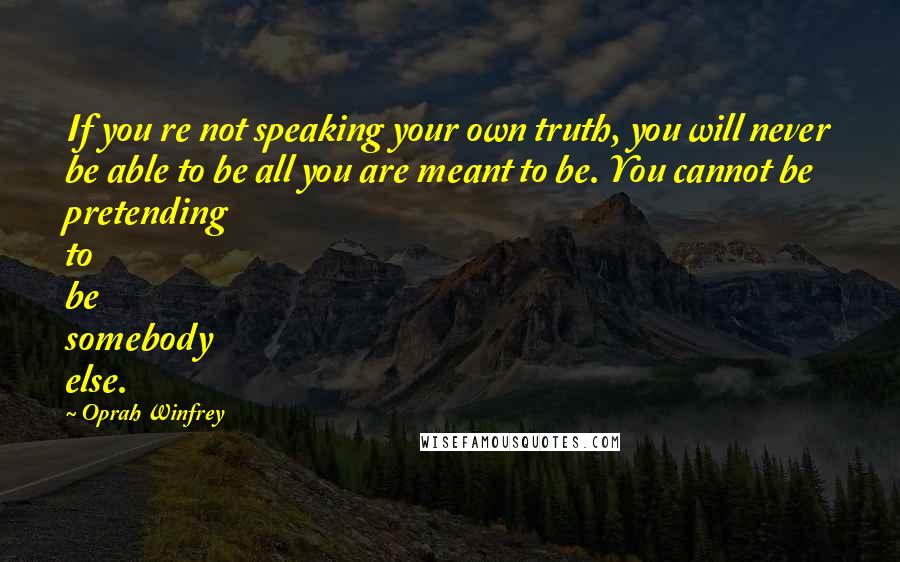 If you re not speaking your own truth, you will never be able to be all you are meant to be. You cannot be pretending to be somebody else.

~ Oprah Winfrey

WISEFAMOUSQUOTES.COM